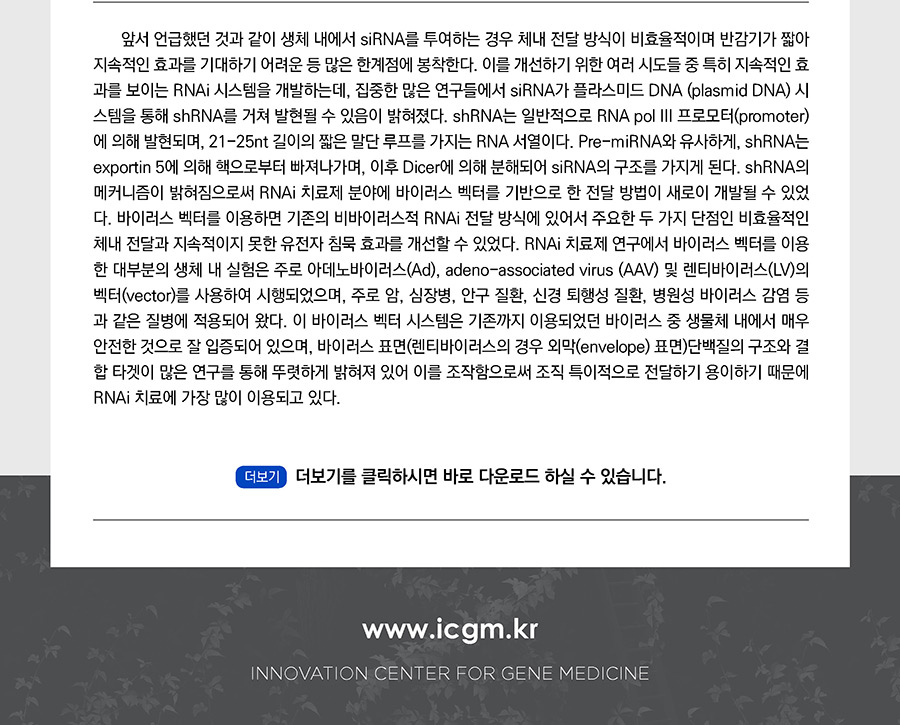 앞서 언급했던 것과 같이 생체 내에서 siRNA를 투여하는 경우 체내 전달 방식이 비효율적이며 반감기가 짧아 지속적인 효과를 기대하기 어려운 등 많은 한계점에 봉착한다. 이를 개선하기 위한 여러 시도들 중 특히 지속적인 효과를 보이는 RNAi 시스템을 개발하는데, 집중한 많은 연구들에서 siRNA가 플라스미드 DNA (plasmid DNA) 시스템을 통해 shRNA를 거쳐 발현될 수 있음이 밝혀졌다. shRNA는 일반적으로 RNA pol III 프로모터(promoter)에 의해 발현되며, 21-25nt 길이의 짧은 말단 루프를 가지는 RNA 서열이다. Pre-miRNA와 유사하게, shRNA는 exportin 5에 의해 핵으로부터 빠져나가며, 이후 Dicer에 의해 분해되어 siRNA의 구조를 가지게 된다. shRNA의 메커니즘이 밝혀짐으로써 RNAi 치료제 분야에 바이러스 벡터를 기반으로 한 전달 방법이 새로이 개발될 수 있었다. 바이러스 벡터를 이용하면 기존의 비바이러스적 RNAi 전달 방식에 있어서 주요한 두 가지 단점인 비효율적인 체내 전달과 지속적이지 못한 유전자 침묵 효과를 개선할 수 있었다. RNAi 치료제 연구에서 바이러스 벡터를 이용한 대부분의 생체 내 실험은 주로 아데노바이러스(Ad), adeno-associated virus (AAV) 및 렌티바이러스(LV)의 벡터(vector)를 사용하여 시행되었으며, 주로 암, 심장병, 안구 질환, 신경 퇴행성 질환, 병원성 바이러스 감염 등과 같은 질병에 적용되어 왔다. 이 바이러스 벡터 시스템은 기존까지 이용되었던 바이러스 중 생물체 내에서 매우 안전한 것으로 잘 입증되어 있으며, 바이러스 표면(렌티바이러스의 경우 외막(envelope) 표면)단백질의 구조와 결합 타겟이 많은 연구를 통해 뚜렷하게 밝혀져 있어 이를 조작함으로써 조직 특이적으로 전달하기 용이하기 때문에 RNAi 치료에 가장 많이 이용되고 있다.

더보기 더보기를 클릭하시면 바로 다운로드 하실 수 있습니다.

www.icgm.kr

INNOVATION CENTER FOR GENE MEDICINE